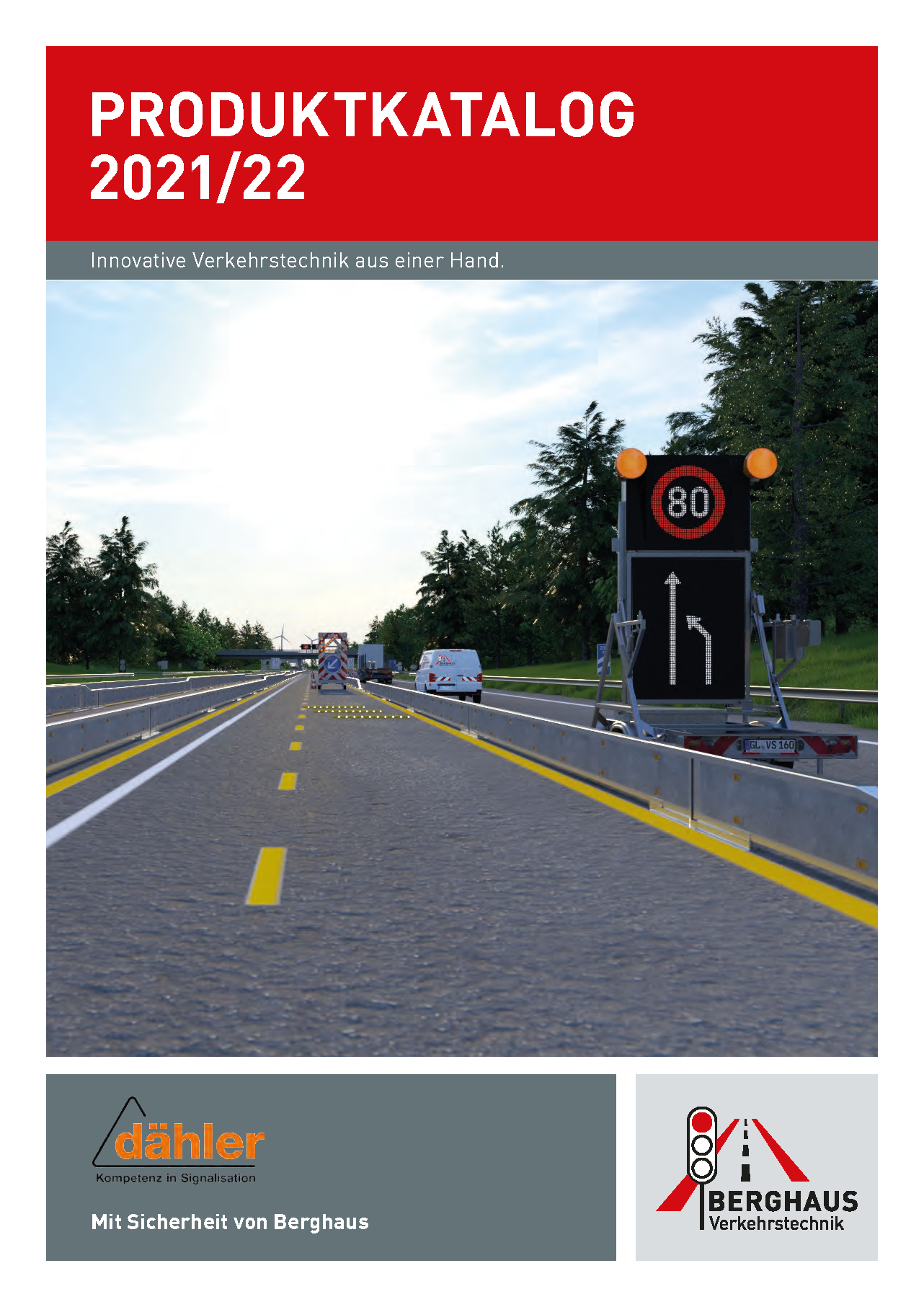 PRODUKTKATALOG
2021/22

Innovative Verkehrstechnik aus einer Hand.

80

GL VS 160

dähler
Kompetenz in Signalisation

Mit Sicherheit von Berghaus

BERGHAUS
Verkehrstechnik